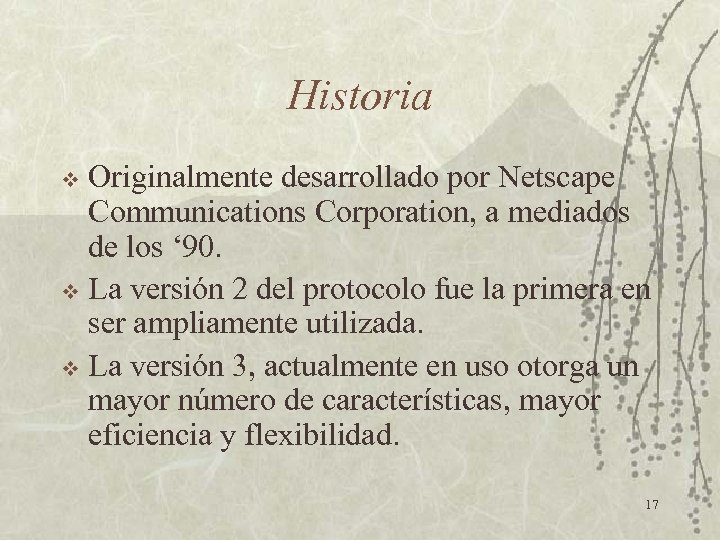 Historia

❖ Originalmente desarrollado por Netscape Communications Corporation, a mediados de los ‘90.

❖ La versión 2 del protocolo fue la primera en ser ampliamente utilizada.

❖ La versión 3, actualmente en uso otorga un mayor número de características, mayor eficiencia y flexibilidad.

17